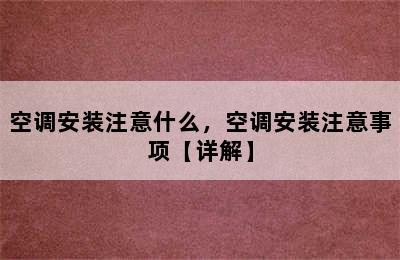 空调安装注意什么，空调安装注意事项【详解】